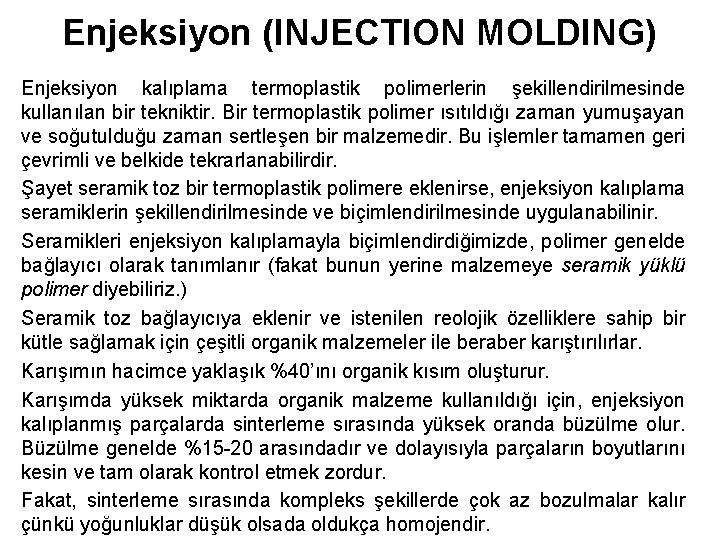 Enjeksiyon (INJECTION MOLDING)

Enjeksiyon kalıplama termoplastik polimerlerin şekillendirilmesinde kullanılan bir tekniktir. Bir termoplastik polimer ısıtıldığı zaman yumuşayan ve soğutulduğu zaman sertleşen bir malzemedir. Bu işlemler tamamen geri çevrimli ve belkide tekrarlanabilirdir.

Şayet seramik toz bir termoplastik polimere eklenirse, enjeksiyon kalıplama seramiklerin şekillendirilmesinde ve biçimlendirilmesinde uygulanabilinir.

Seramikleri enjeksiyon kalıplamayla biçimlendirdiğimizde, polimer genelde bağlayıcı olarak tanımlanır (fakat bunun yerine malzemeye seramik yüklü polimer diyebiliriz.)

Seramik toz bağlayıcıya eklenir ve istenilen reolojik özelliklere sahip bir kütle sağlamak için çeşitli organik malzemeler ile beraber karıştırılırlar.

Karışımın hacimce yaklaşık %40'ını organik kısım oluşturur.

Karışımda yüksek miktarda organik malzeme kullanıldığı için, enjeksiyon kalıplanmış parçalarda sinterleme sırasında yüksek oranda büzülme olur. Büzülme genelde %15-20 arasındadır ve dolayısıyla parçaların boyutlarını kesin ve tam olarak kontrol etmek zordur.

Fakat, sinterleme sırasında kompleks şekillerde çok az bozulmalar kalır çünkü yoğunluklar düşük olsada oldukça homojendir.